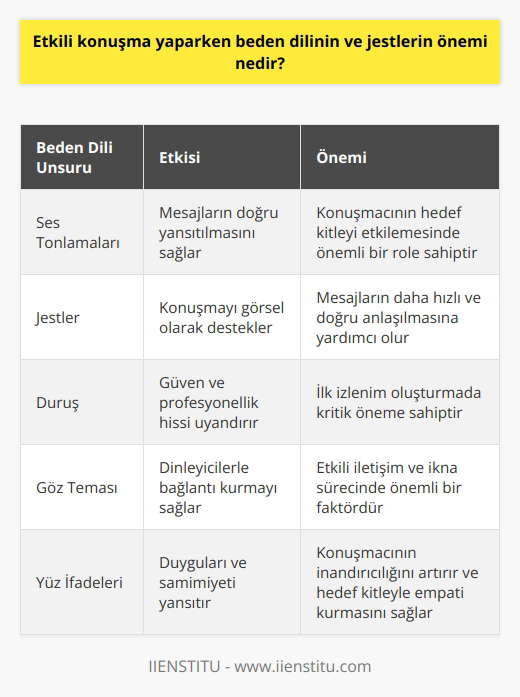 Etkili konuşma yaparken beden dilinin ve jestlerin önemi nedir?

| Beden Dili Unsuru | Etkisi | Önemi |
|---|---|---|
| Ses Tonlamaları | Mesajların doğru yansıtılmasını sağlar | Konuşmacının hedef kitleyi etkilemesinde önemli bir role sahiptir |
| Jestler | Konuşmayı görsel olarak destekler | Mesajların daha hızlı ve doğru anlaşılmasına yardımcı olur |
| Duruş | Güven ve profesyonellik hissi uyandırır | İlk izlenim oluşturmada kritik öneme sahiptir |
| Göz Teması | Dinleyicilerle bağlantı kurmayı sağlar | Etkili iletişim ve ikna sürecinde önemli bir faktördür |
| Yüz İfadeleri | Duyguları ve samimiyeti yansıtır | Konuşmacının inandırıcılığını artırır ve hedef kitleyle empati kurmasını sağlar |

IIENSTITU - www.iienstitu.com